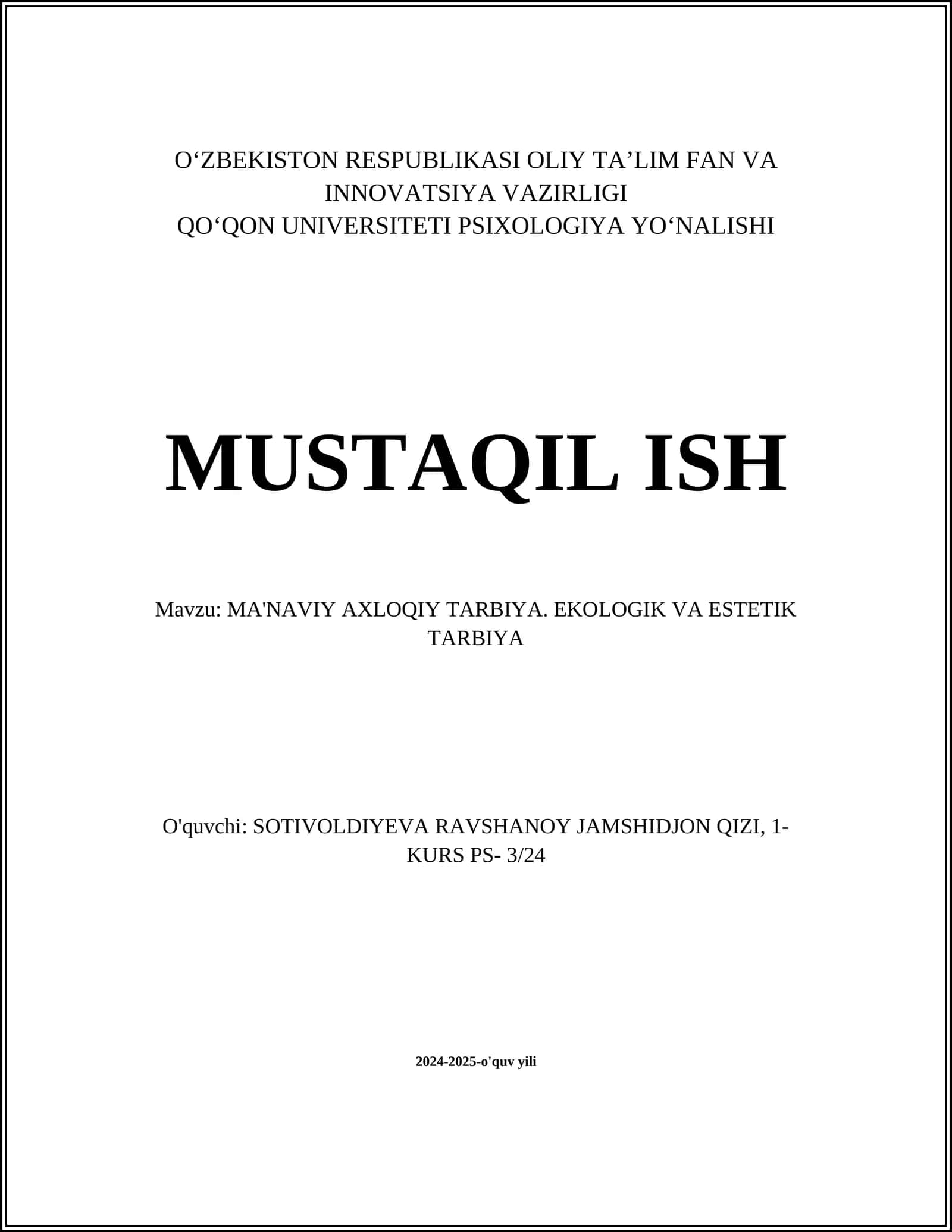 O‘ZBEKISTON RESPUBLIKASI OLIY TA’LIM FAN VA INNOVATSIYA VAZIRLIGI
QO‘QON UNIVERSITETI PSIXOLOGIYA YO‘NALISHI

MUSTAQIL ISH

Mavzu: MA'NAVIY AXLOQIY TARBIYA. EKOLOGIK VA ESTETIK TARBIYA

O'quvchi: SOTIVOLDIYEVA RAVSHANOY JAMSHIDJON QIZI, 1-KURS PS- 3/24

2024-2025-o'quv yili